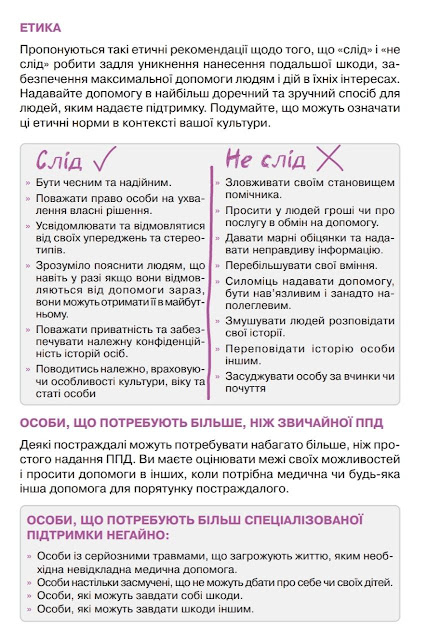 ЕТИКА

Пропонуються такі етичні рекомендації щодо того, що «слід» і «не слід» робити задля уникнення нанесення подальшої шкоди, забезпечення максимальної допомоги людям і дій в їхніх інтересах. Надавайте допомогу в найбільш доречний та зручний спосіб для людей, яким надаєте підтримку. Подумайте, що можуть означати ці етичні норми в контексті вашої культури.

Слід ✓

» Бути чесним та надійним.
» Поважати право особи на ухвалення власні рішення.
» Усвідомлювати та відмовлятися від своїх упереджень та стереотипів.
» Зрозуміло пояснити людям, що навіть у разі якщо вони відмовляються від допомоги зараз, вони можуть отримати її в майбутньому.
» Поважати приватність та забезпечувати належну конфіденційність історій осіб.
» Поводитись належно, враховуючи особливості культури, віку та статі особи

Не слід ✗

» Зловживати своїм становищем помічника.
» Просити у людей гроші чи про послугу в обмін на допомогу.
» Давати марні обіцянки та надавати неправдиву інформацію.
» Перебільшувати свої вміння.
» Силоміць надавати допомогу, бути нав'язливим і занадто наполегливим.
» Змушувати людей розповідати свої історії.
» Переповідати історію особи іншим.
» Засуджувати особу за вчинки чи почуття

ОСОБИ, ЩО ПОТРЕБУЮТЬ БІЛЬШЕ, НІЖ ЗВИЧАЙНОЇ ППД

Деякі постраждалі можуть потребувати набагато більше, ніж простого надання ППД. Ви маєте оцінювати межі своїх можливостей і просити допомоги в інших, коли потрібна медична чи будь-яка інша допомога для порятунку постраждалого.

ОСОБИ, ЩО ПОТРЕБУЮТЬ БІЛЬШ СПЕЦІАЛІЗОВАНОЇ ПІДТРИМКИ НЕГАЙНО:

» Особи із серйозними травмами, що загрожують життю, яким необхідна невідкладна медична допомога.
» Особи настільки засмучені, що не можуть дбати про себе чи своїх дітей.
» Особи, які можуть завдати собі шкоди.
» Особи, які можуть завдати шкоди іншим.